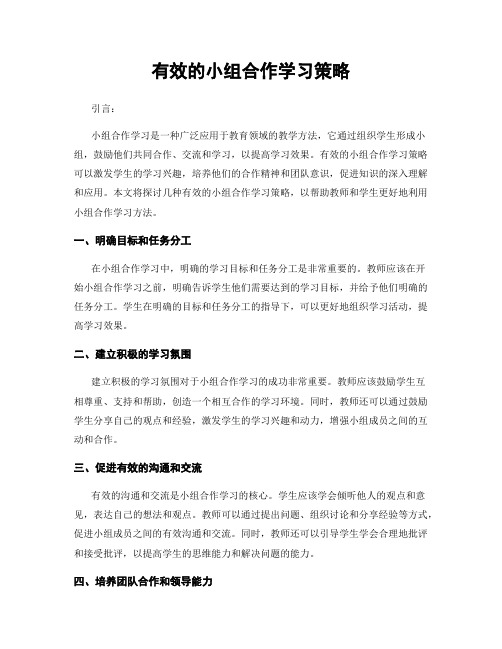 有效的小组合作学习策略

引言：

小组合作学习是一种广泛应用于教育领域的教学方法，它通过组织学生形成小组，鼓励他们共同合作、交流和学习，以提高学习效果。有效的小组合作学习策略可以激发学生的学习兴趣，培养他们的合作精神和团队意识，促进知识的深入理解和应用。本文将探讨几种有效的小组合作学习策略，以帮助教师和学生更好地利用小组合作学习方法。

一、明确目标和任务分工

在小组合作学习中，明确的学习目标和任务分工是非常重要的。教师应该在开始小组合作学习之前，明确告诉学生他们需要达到的学习目标，并给予他们明确的任务分工。学生在明确的目标和任务分工的指导下，可以更好地组织学习活动，提高学习效果。

二、建立积极的学习氛围

建立积极的学习氛围对于小组合作学习的成功非常重要。教师应该鼓励学生互相尊重、支持和帮助，创造一个相互合作的学习环境。同时，教师还可以通过鼓励学生分享自己的观点和经验，激发学生的学习兴趣和动力，增强小组成员之间的互动和合作。

三、促进有效的沟通和交流

有效的沟通和交流是小组合作学习的核心。学生应该学会倾听他人的观点和意见，表达自己的想法和观点。教师可以通过提出问题、组织讨论和分享经验等方式，促进小组成员之间的有效沟通和交流。同时，教师还可以引导学生学会合理地批评和接受批评，以提高学生的思维能力和解决问题的能力。

四、培养团队合作和领导能力